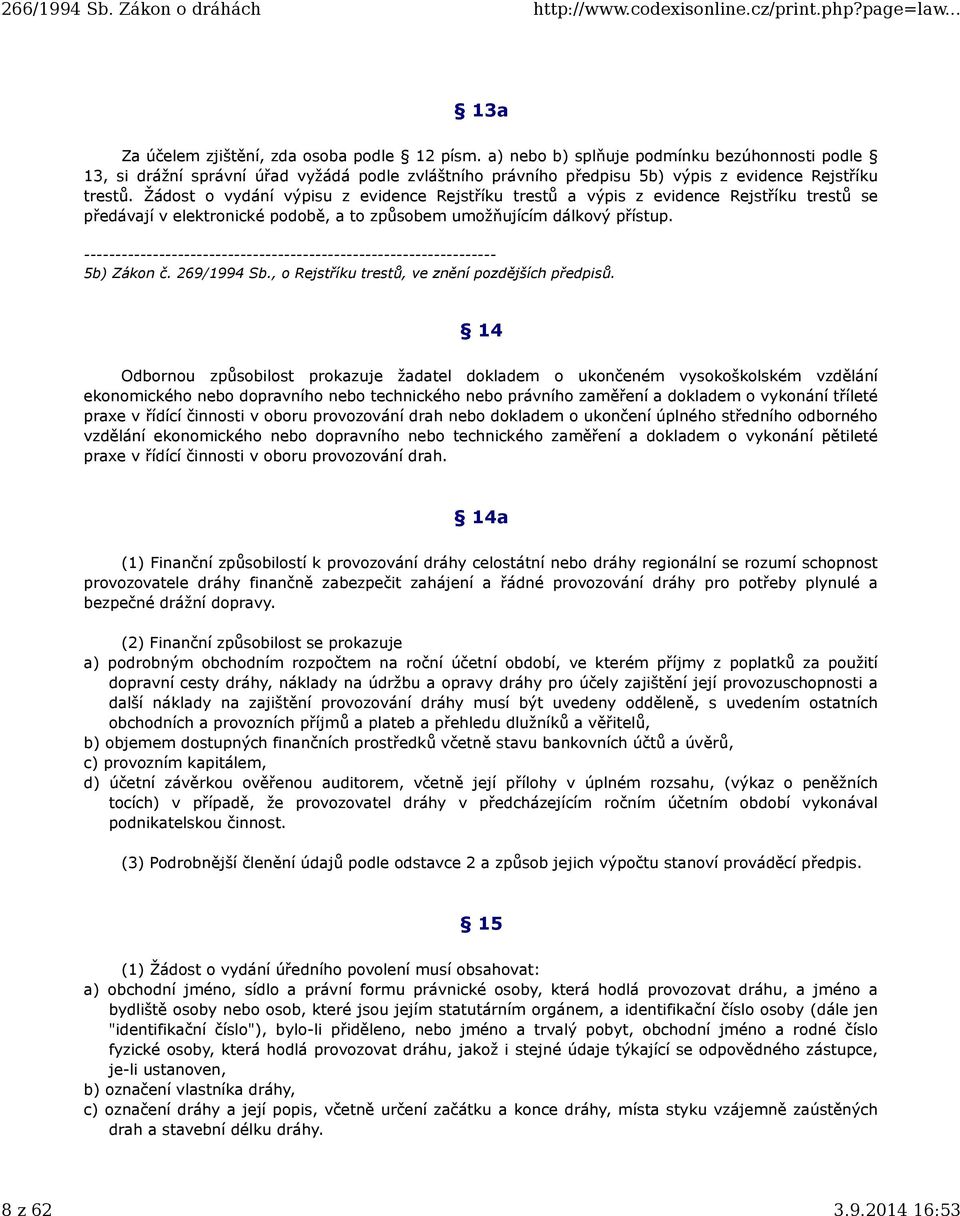 266/1994 Sb. Zákon o dráhách http://www.codexisonline.cz/print.php?page=law...

§ 13a

Za účelem zjištění, zda osoba podle § 12 písm. a) nebo b) splňuje podmínku bezúhonnosti podle § 13, si drážní správní úřad vyžádá podle zvláštního právního předpisu 5b) výpis z evidence Rejstříku trestů. Žádost o vydání výpisu z evidence Rejstříku trestů a výpis z evidence Rejstříku trestů se předávají v elektronické podobě, a to způsobem umožňujícím dálkový přístup.

------------------------------------------------------------------
5b) Zákon č. 269/1994 Sb., o Rejstříku trestů, ve znění pozdějších předpisů.

§ 14

Odbornou způsobilost prokazuje žadatel dokladem o ukončeném vysokoškolském vzdělání ekonomického nebo dopravního nebo technického nebo právního zaměření a dokladem o vykonání tříleté praxe v řídící činnosti v oboru provozování drah nebo dokladem o ukončení úplného středního odborného vzdělání ekonomického nebo dopravního nebo technického zaměření a dokladem o vykonání pětileté praxe v řídící činnosti v oboru provozování drah.

§ 14a

(1) Finanční způsobilostí k provozování dráhy celostátní nebo dráhy regionální se rozumí schopnost provozovatele dráhy finančně zabezpečit zahájení a řádné provozování dráhy pro potřeby plynulé a bezpečné drážní dopravy.

(2) Finanční způsobilost se prokazuje
a) podrobným obchodním rozpočtem na roční účetní období, ve kterém příjmy z poplatků za použití dopravní cesty dráhy, náklady na údržbu a opravy dráhy pro účely zajištění její provozuschopnosti a další náklady na zajištění provozování dráhy musí být uvedeny odděleně, s uvedením ostatních obchodních a provozních příjmů a plateb a přehledu dlužníků a věřitelů,
b) objemem dostupných finančních prostředků včetně stavu bankovních účtů a úvěrů,
c) provozním kapitálem,
d) účetní závěrkou ověřenou auditorem, včetně její přílohy v úplném rozsahu, (výkaz o peněžních tocích) v případě, že provozovatel dráhy v předcházejícím ročním účetním období vykonával podnikatelskou činnost.

(3) Podrobnější členění údajů podle odstavce 2 a způsob jejich výpočtu stanoví prováděcí předpis.

§ 15

(1) Žádost o vydání úředního povolení musí obsahovat:
a) obchodní jméno, sídlo a právní formu právnické osoby, která hodlá provozovat dráhu, a jméno a bydliště osoby nebo osob, které jsou jejím statutárním orgánem, a identifikační číslo osoby (dále jen "identifikační číslo"), bylo-li přiděleno, nebo jméno a trvalý pobyt, obchodní jméno a rodné číslo fyzické osoby, která hodlá provozovat dráhu, jakož i stejné údaje týkající se odpovědného zástupce, je-li ustanoven,
b) označení vlastníka dráhy,
c) označení dráhy a její popis, včetně určení začátku a konce dráhy, místa styku vzájemně zaústěných drah a stavební délku dráhy.

8 z 62 3.9.2014 16:53